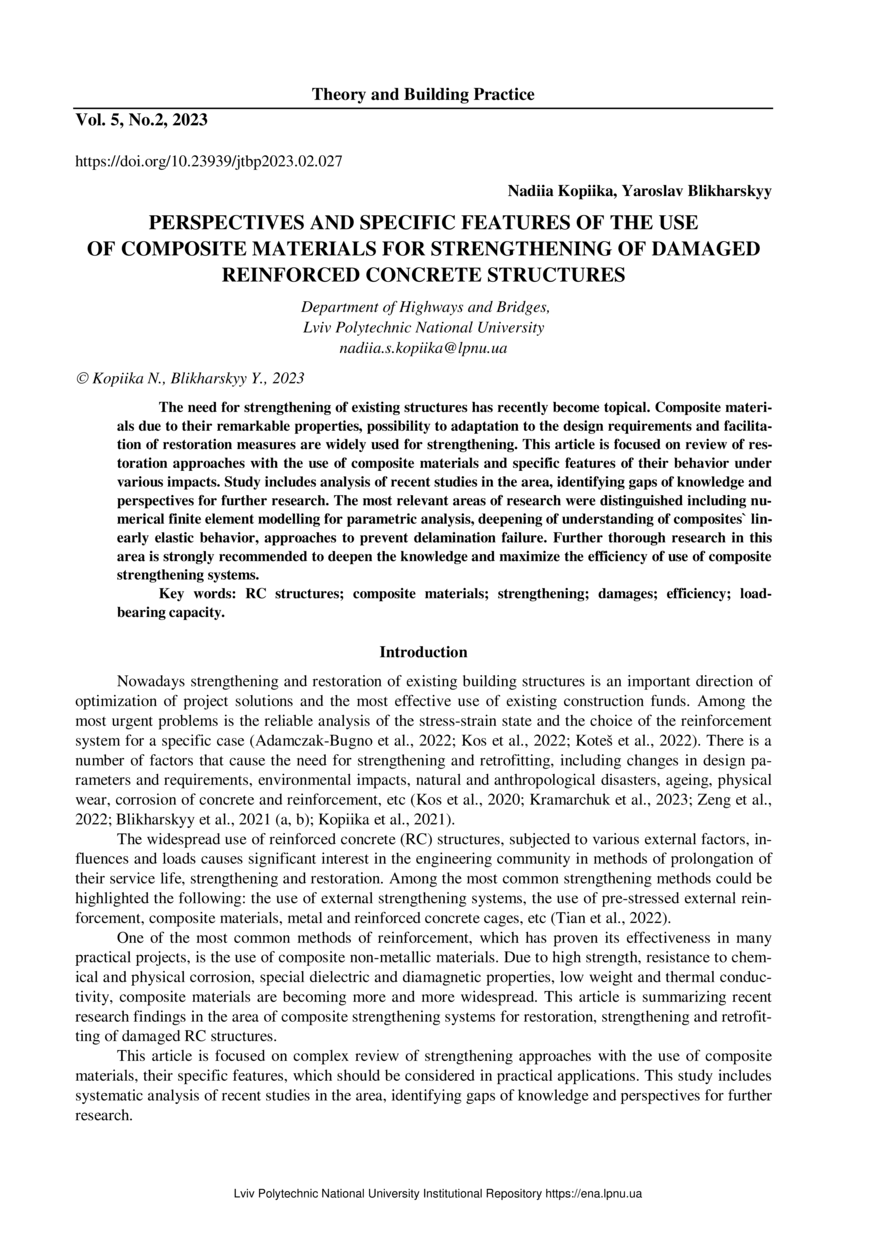 Theory and Building Practice

Vol. 5, No.2, 2023

https://doi.org/10.23939/jtbp2023.02.027

Nadiia Kopiika, Yaroslav Blikharskyy

PERSPECTIVES AND SPECIFIC FEATURES OF THE USE OF COMPOSITE MATERIALS FOR STRENGTHENING OF DAMAGED REINFORCED CONCRETE STRUCTURES

Department of Highways and Bridges,
Lviv Polytechnic National University
nadiia.s.kopiika@lpnu.ua

© Kopiika N., Blikharskyy Y., 2023

The need for strengthening of existing structures has recently become topical. Composite materials due to their remarkable properties, possibility to adaptation to the design requirements and facilitation of restoration measures are widely used for strengthening. This article is focused on review of restoration approaches with the use of composite materials and specific features of their behavior under various impacts. Study includes analysis of recent studies in the area, identifying gaps of knowledge and perspectives for further research. The most relevant areas of research were distinguished including numerical finite element modelling for parametric analysis, deepening of understanding of composites` linearly elastic behavior, approaches to prevent delamination failure. Further thorough research in this area is strongly recommended to deepen the knowledge and maximize the efficiency of use of composite strengthening systems.

Key words: RC structures; composite materials; strengthening; damages; efficiency; load-bearing capacity.

Introduction

Nowadays strengthening and restoration of existing building structures is an important direction of optimization of project solutions and the most effective use of existing construction funds. Among the most urgent problems is the reliable analysis of the stress-strain state and the choice of the reinforcement system for a specific case (Adamczak-Bugno et al., 2022; Kos et al., 2022; Koteš et al., 2022). There is a number of factors that cause the need for strengthening and retrofitting, including changes in design parameters and requirements, environmental impacts, natural and anthropological disasters, ageing, physical wear, corrosion of concrete and reinforcement, etc (Kos et al., 2020; Kramarchuk et al., 2023; Zeng et al., 2022; Blikharskyy et al., 2021 (a, b); Kopiika et al., 2021).

The widespread use of reinforced concrete (RC) structures, subjected to various external factors, influences and loads causes significant interest in the engineering community in methods of prolongation of their service life, strengthening and restoration. Among the most common strengthening methods could be highlighted the following: the use of external strengthening systems, the use of pre-stressed external reinforcement, composite materials, metal and reinforced concrete cages, etc (Tian et al., 2022).

One of the most common methods of reinforcement, which has proven its effectiveness in many practical projects, is the use of composite non-metallic materials. Due to high strength, resistance to chemical and physical corrosion, special dielectric and diamagnetic properties, low weight and thermal conductivity, composite materials are becoming more and more widespread. This article is summarizing recent research findings in the area of composite strengthening systems for restoration, strengthening and retrofitting of damaged RC structures.

This article is focused on complex review of strengthening approaches with the use of composite materials, their specific features, which should be considered in practical applications. This study includes systematic analysis of recent studies in the area, identifying gaps of knowledge and perspectives for further research.

Lviv Polytechnic National University Institutional Repository https://ena.lpnu.ua